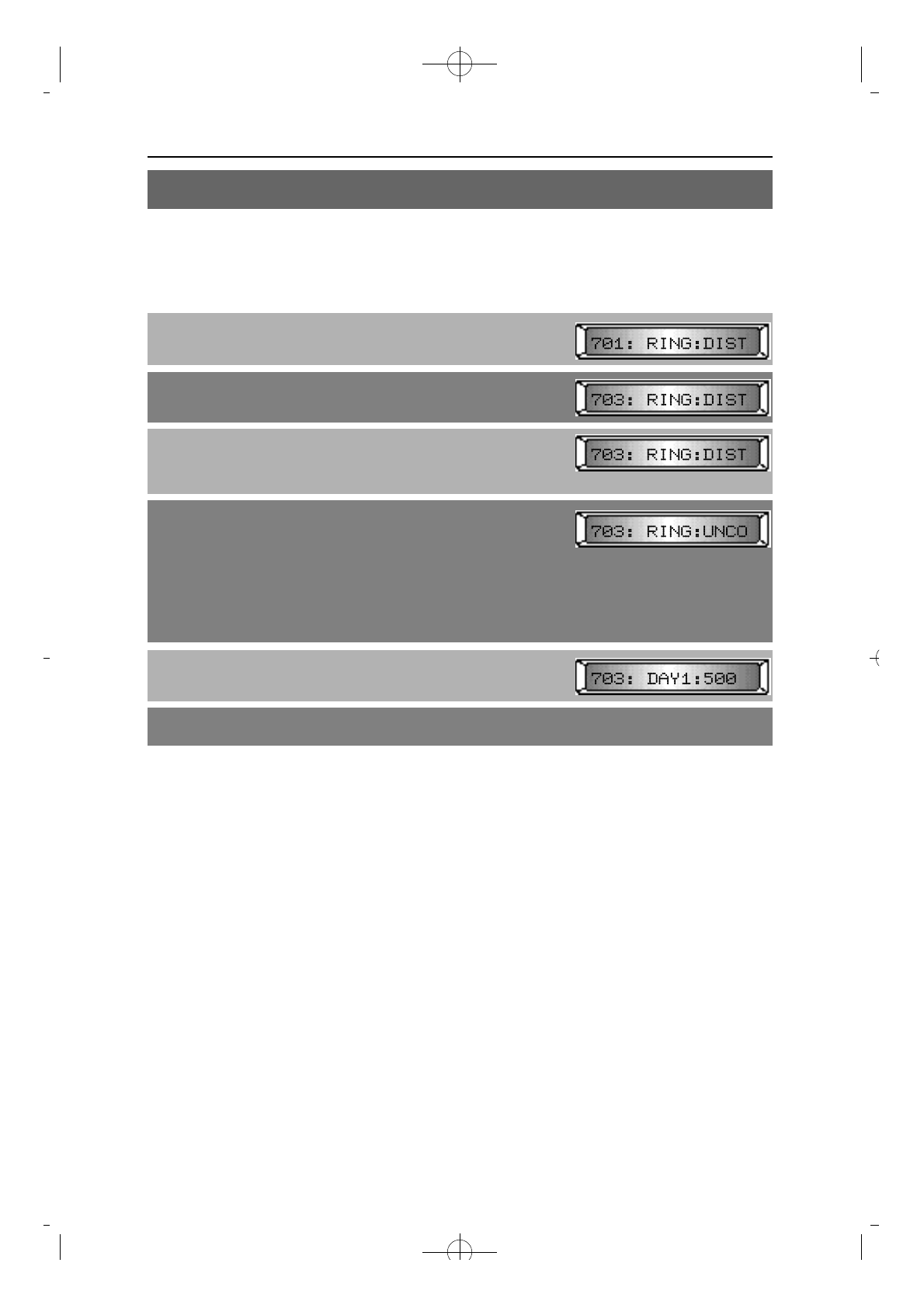 701: RING:DIST

703: RING:DIST

703: RING:DIST

703: RING:UNCO

703: DAY1:500